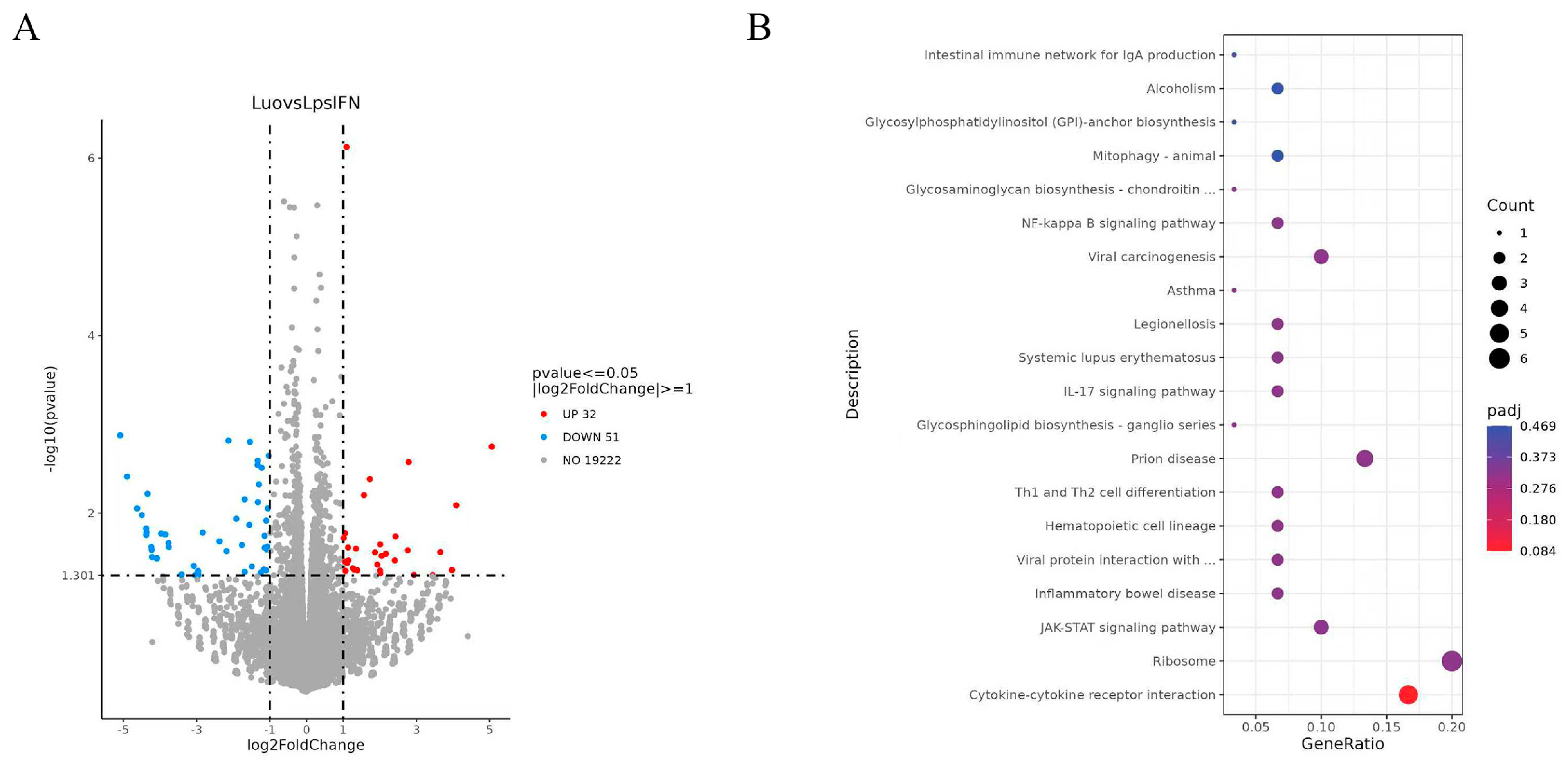 A

LuovsLpsIFN

-log10(pvalue)

6
4
2
1.301

-5 -3 -1 0 1 3 5
log2FoldChange

pvalue<=0.05
|log2FoldChange|>=1
UP 32
DOWN 51
NO 19222

B

Description

Intestinal immune network for IgA production
Alcoholism
Glycosylphosphatidylinositol (GPI)-anchor biosynthesis
Mitophagy - animal
Glycosaminoglycan biosynthesis - chondroitin ...
NF-kappa B signaling pathway
Viral carcinogenesis
Asthma
Legionellosis
Systemic lupus erythematosus
IL-17 signaling pathway
Glycosphingolipid biosynthesis - ganglio series
Prion disease
Th1 and Th2 cell differentiation
Hematopoietic cell lineage
Viral protein interaction with ...
Inflammatory bowel disease
JAK-STAT signaling pathway
Ribosome
Cytokine-cytokine receptor interaction

0.05 0.10 0.15 0.20
GeneRatio

Count
1
2
3
4
5
6

padj
0.469
0.373
0.276
0.180
0.084